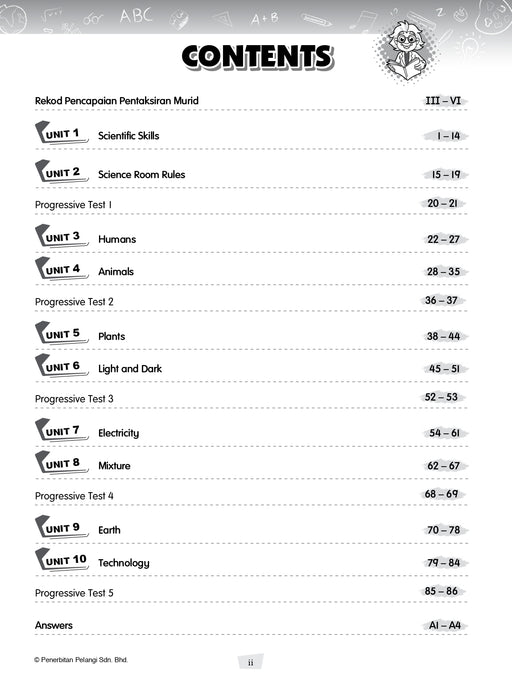 ABC A + B

CONTENTS

| | |
|---|---|
| Rekod Pencapaian Pentaksiran Murid | III – VI |
| UNIT 1 Scientific Skills | 1 – 14 |
| UNIT 2 Science Room Rules | 15 – 19 |
| Progressive Test 1 | 20 – 21 |
| UNIT 3 Humans | 22 – 27 |
| UNIT 4 Animals | 28 – 35 |
| Progressive Test 2 | 36 – 37 |
| UNIT 5 Plants | 38 – 44 |
| UNIT 6 Light and Dark | 45 – 51 |
| Progressive Test 3 | 52 – 53 |
| UNIT 7 Electricity | 54 – 61 |
| UNIT 8 Mixture | 62 – 67 |
| Progressive Test 4 | 68 – 69 |
| UNIT 9 Earth | 70 – 78 |
| UNIT 10 Technology | 79 – 84 |
| Progressive Test 5 | 85 – 86 |
| Answers | A1 – A4 |

© Penerbitan Pelangi Sdn. Bhd.

ii